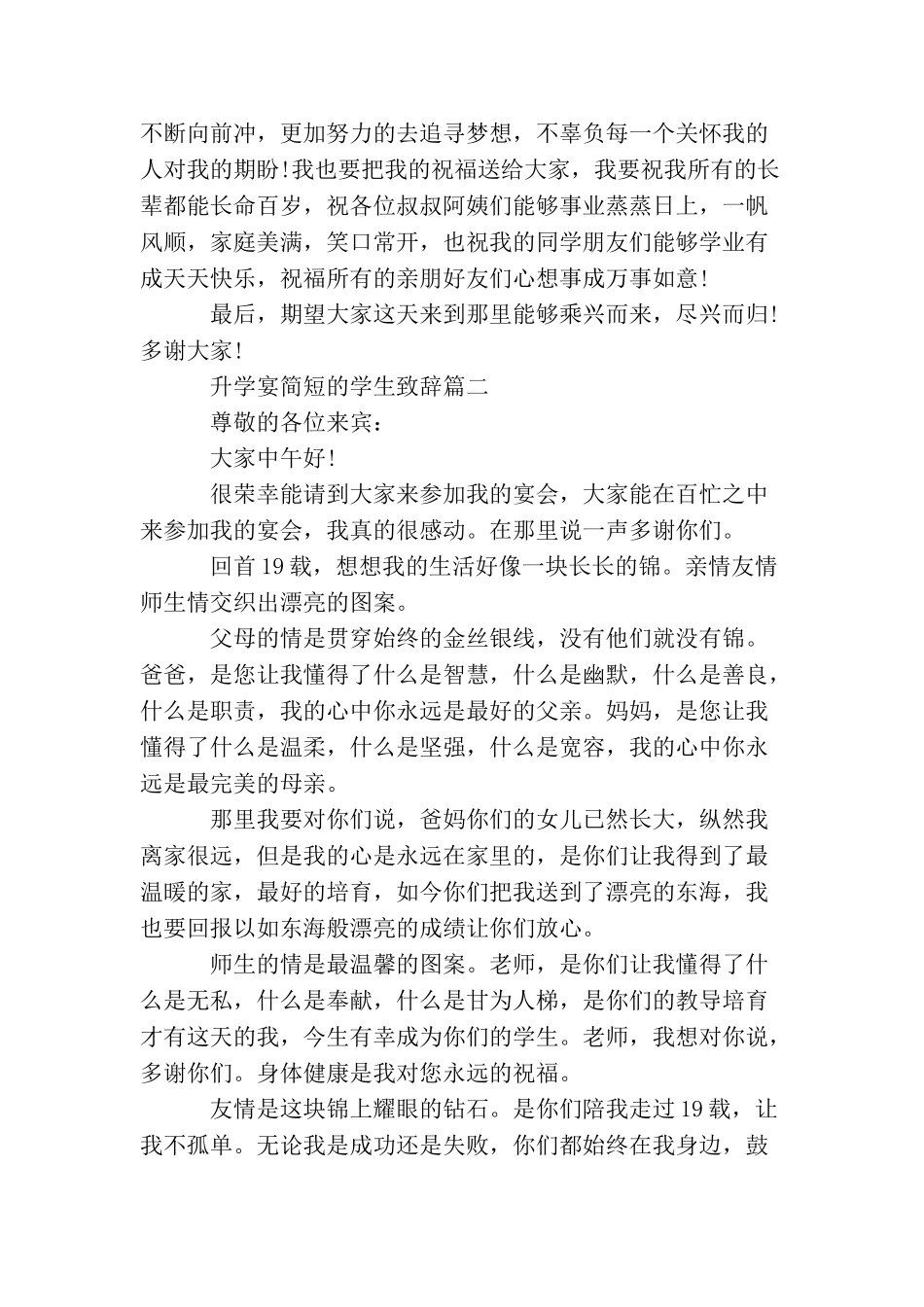 不断向前冲，更加努力的去追寻梦想，不辜负每一个关怀我的人对我的期盼！我也要把我的祝福送给大家，我要祝我所有的长辈都能长命百岁，祝各位叔叔阿姨们能够事业蒸蒸日上，一帆风顺，家庭美满，笑口常开，也祝我的同学朋友们能够学业有成天天快乐，祝福所有的亲朋好友们心想事成万事如意！

最后，期望大家这天来到那里能够乘兴而来，尽兴而归！多谢大家！

升学宴简短的学生致辞篇二

尊敬的各位来宾：

大家中午好！

很荣幸能请到大家来参加我的宴会，大家能在百忙之中来参加我的宴会，我真的很感动。在那里说一声多谢你们。

回首19载，想想我的生活好像一块长长的锦。亲情友情师生情交织出漂亮的图案。

父母的情是贯穿始终的金丝银线，没有他们就没有锦。爸爸，是您让我懂得了什么是智慧，什么是幽默，什么是善良，什么是职责，我的心中你永远是最好的父亲。妈妈，是您让我懂得了什么是温柔，什么是坚强，什么是宽容，我的心中你永远是最完美的母亲。

那里我要对你们说，爸妈你们的女儿已然长大，纵然我离家很远，但是我的心是永远在家里的，是你们让我得到了最温暖的家，最好的培育，如今你们把我送到了漂亮的东海，我也要回报以如东海般漂亮的成绩让你们放心。

师生的情是最温馨的图案。老师，是你们让我懂得了什么是无私，什么是奉献，什么是甘为人梯，是你们的教导培育才有这天的我，今生有幸成为你们的学生。老师，我想对你说，多谢你们。身体健康是我对您永远的祝福。

友情是这块锦上耀眼的钻石。是你们陪我走过19载，让我不孤单。无论我是成功还是失败，你们都始终在我身边，鼓